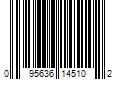 0 95636 14510 2